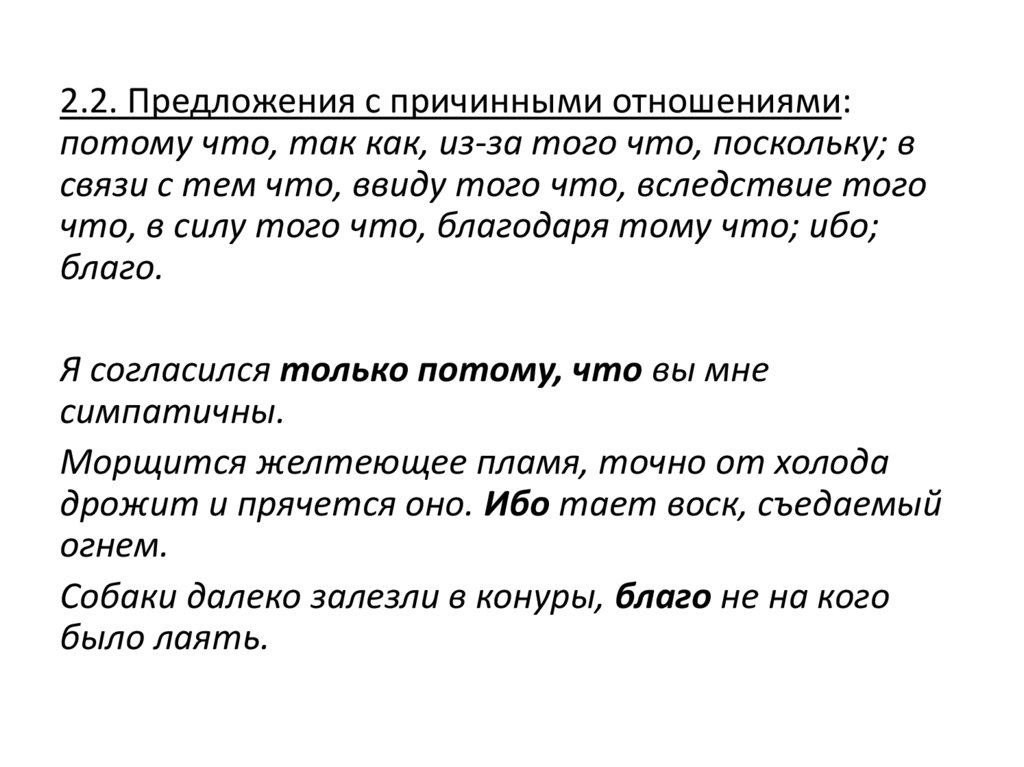 2.2. Предложения с причинными отношениями: потому что, так как, из-за того что, поскольку; в связи с тем что, ввиду того что, вследствие того что, в силу того что, благодаря тому что; ибо; благо.

Я согласился только потому, что вы мне симпатичны.

Морщится желтеющее пламя, точно от холода дрожит и прячется оно. Ибо тает воск, съедаемый огнем.

Собаки далеко залезли в конуры, благо не на кого было лаять.